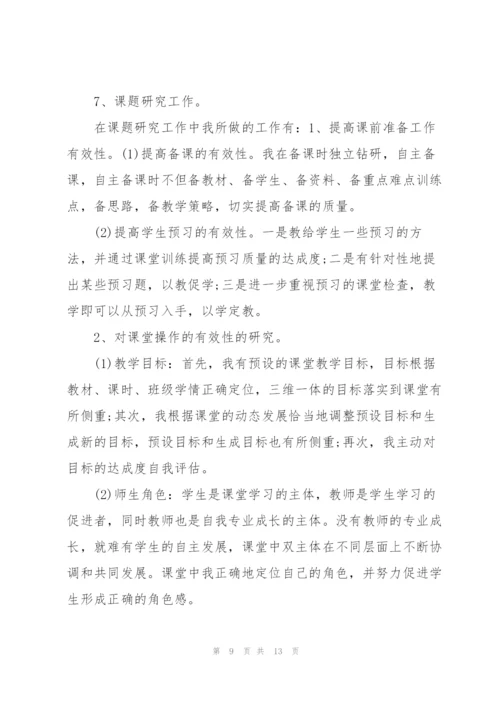 7、课题研究工作。

在课题研究工作中我所做的工作有：1、提高课前准备工作有效性。(1)提高备课的有效性。我在备课时独立钻研，自主备课，自主备课时不但备教材、备学生、备资料、备重点难点训练点，备思路，备教学策略，切实提高备课的质量。

(2)提高学生预习的有效性。一是教给学生一些预习的方法，并通过课堂训练提高预习质量的达成度;二是有针对性地提出某些预习题，以教促学;三是进一步重视预习的课堂检查，教学即可以从预习入手，以学定教。

2、对课堂操作的有效性的研究。

(1)教学目标：首先，我有预设的课堂教学目标，目标根据教材、课时、班级学情正确定位，三维一体的目标落实到课堂有所侧重;其次，我根据课堂的动态发展恰当地调整预设目标和生成新的目标，预设目标和生成目标也有所侧重;再次，我主动对目标的达成度自我评估。

(2)师生角色：学生是课堂学习的主体，教师是学生学习的促进者，同时教师也是自我专业成长的主体。没有教师的专业成长，就难有学生的自主发展，课堂中双主体在不同层面上不断协调和共同发展。课堂中我正确地定位自己的角色，并努力促进学生形成正确的角色感。

第 9 页 共 13 页